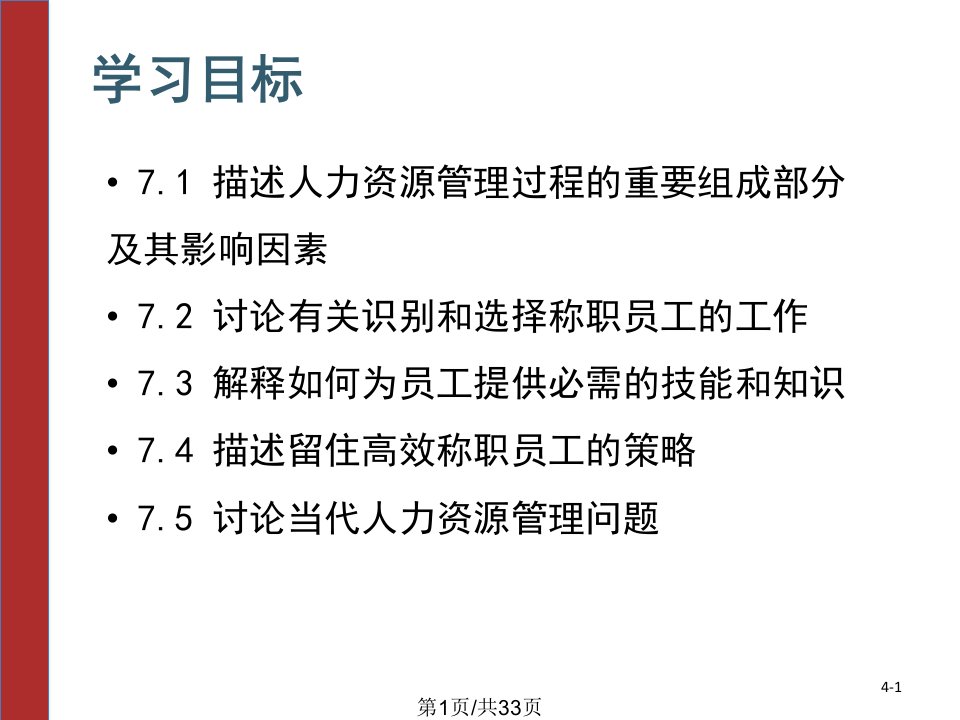 学习目标

• 7.1 描述人力资源管理过程的重要组成部分及其影响因素

• 7.2 讨论有关识别和选择称职员工的工作

• 7.3 解释如何为员工提供必需的技能和知识

• 7.4 描述留住高效称职员工的策略

• 7.5 讨论当代人力资源管理问题

4-1

第1页/共33页